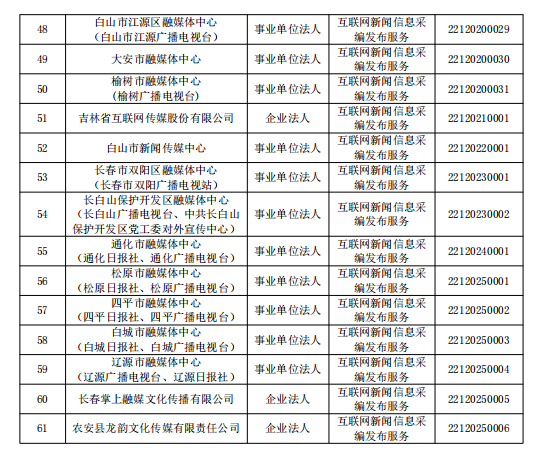 | 48 | 白山市江源区融媒体中心（白山市江源广播电视台） | 事业单位法人 | 互联网新闻信息采编发布服务 | 22120200029 |
|---|---|---|---|---|
| 49 | 大安市融媒体中心 | 事业单位法人 | 互联网新闻信息采编发布服务 | 22120200030 |
| 50 | 榆树市融媒体中心（榆树广播电视台） | 事业单位法人 | 互联网新闻信息采编发布服务 | 22120200031 |
| 51 | 吉林省互联网传媒股份有限公司 | 企业法人 | 互联网新闻信息采编发布服务 | 22120210001 |
| 52 | 白山市新闻传媒中心 | 事业单位法人 | 互联网新闻信息采编发布服务 | 22120220001 |
| 53 | 长春市双阳区融媒体中心（长春市双阳广播电视站） | 事业单位法人 | 互联网新闻信息采编发布服务 | 22120230001 |
| 54 | 长白山保护开发区融媒体中心（长白山广播电视台、中共长白山保护开发区党工委对外宣传中心） | 事业单位法人 | 互联网新闻信息采编发布服务 | 22120230002 |
| 55 | 通化市融媒体中心（通化日报社、通化广播电视台） | 事业单位法人 | 互联网新闻信息采编发布服务 | 22120240001 |
| 56 | 松原市融媒体中心（松原日报社、松原广播电视台） | 事业单位法人 | 互联网新闻信息采编发布服务 | 22120250001 |
| 57 | 四平市融媒体中心（四平日报社、四平广播电视台） | 事业单位法人 | 互联网新闻信息采编发布服务 | 22120250002 |
| 58 | 白城市融媒体中心（白城日报社、白城广播电视台） | 事业单位法人 | 互联网新闻信息采编发布服务 | 22120250003 |
| 59 | 辽源市融媒体中心（辽源广播电视台、辽源日报社） | 事业单位法人 | 互联网新闻信息采编发布服务 | 22120250004 |
| 60 | 长春掌上融媒文化传播有限公司 | 企业法人 | 互联网新闻信息采编发布服务 | 22120250005 |
| 61 | 农安县龙韵文化传媒有限责任公司 | 企业法人 | 互联网新闻信息采编发布服务 | 22120250006 |